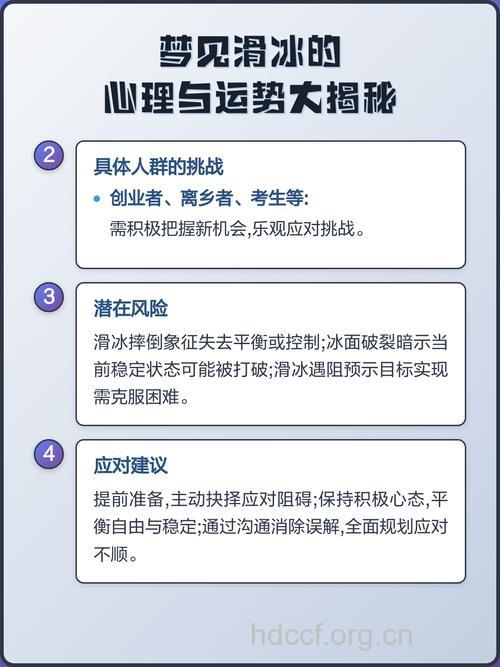 梦见滑冰的
心理与运势大揭秘

2
具体人群的挑战
• 创业者、离乡者、考生等:
需积极把握新机会,乐观应对挑战。

3
潜在风险
滑冰摔倒象征失去平衡或控制;冰面破裂暗示当前稳定状态可能被打破;滑冰遇阻预示目标实现需克服困难。

4
应对建议
提前准备,主动抉择应对阻碍;保持积极心态,平衡自由与稳定;通过沟通消除误解,全面规划应对不顺。

hdccf.org.cn